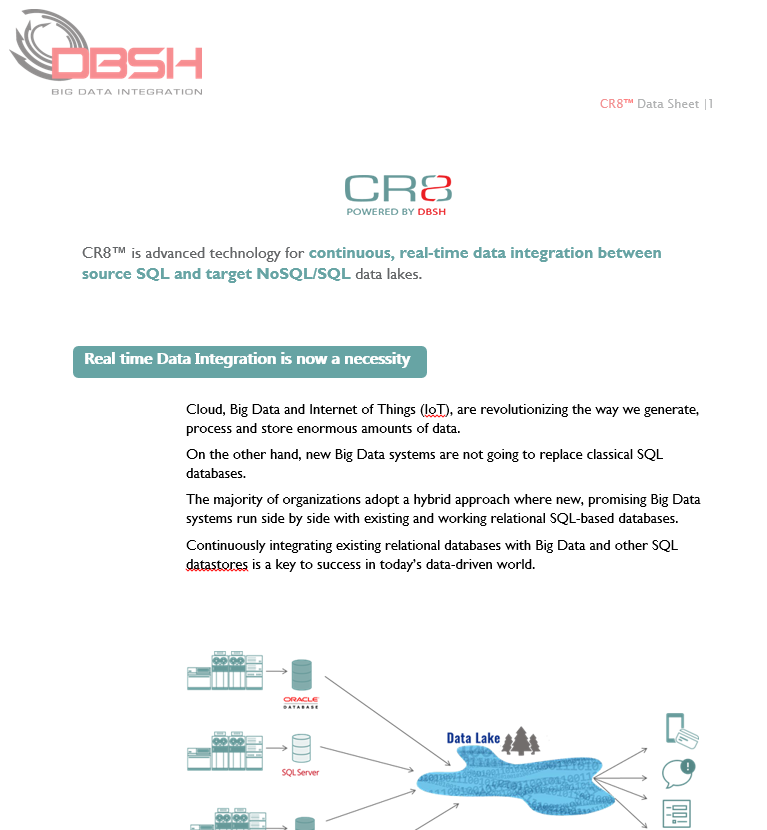 DBSH
BIG DATA INTEGRATION

CR8™ Data Sheet |1

CR8
POWERED BY DBSH

CR8™ is advanced technology for continuous, real-time data integration between source SQL and target NoSQL/SQL data lakes.

Real time Data Integration is now a necessity

Cloud, Big Data and Internet of Things (IoT), are revolutionizing the way we generate, process and store enormous amounts of data.

On the other hand, new Big Data systems are not going to replace classical SQL databases.

The majority of organizations adopt a hybrid approach where new, promising Big Data systems run side by side with existing and working relational SQL-based databases.

Continuously integrating existing relational databases with Big Data and other SQL datastores is a key to success in today's data-driven world.

ORACLE
DATABASE

SQL Server

Data Lake